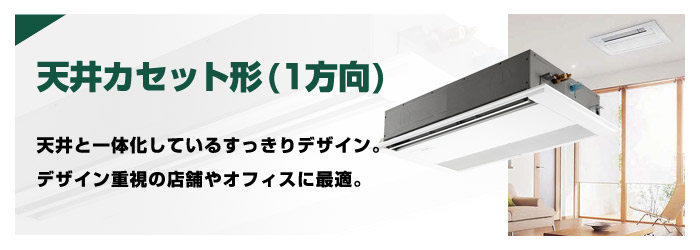 天井カセット形(1方向)

天井と一体化しているすっきりデザイン。
デザイン重視の店舗やオフィスに最適。